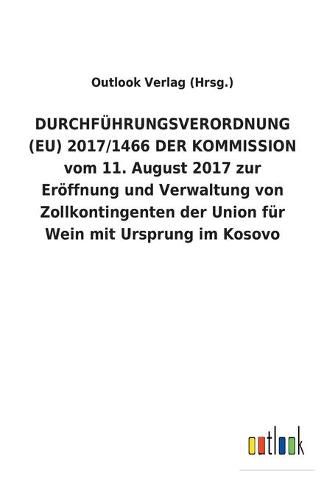 Outlook Verlag (Hrsg.)

DURCHFÜHRUNGSVERORDNUNG (EU) 2017/1466 DER KOMMISSION vom 11. August 2017 zur Eröffnung und Verwaltung von Zollkontingenten der Union für Wein mit Ursprung im Kosovo

outlook